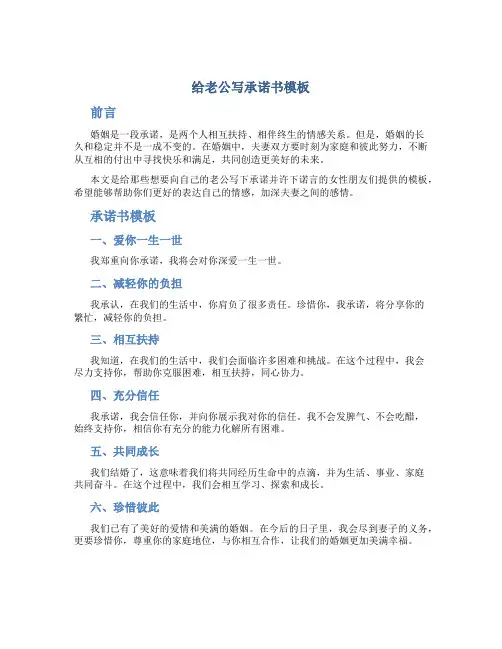 给老公写承诺书模板

前言

婚姻是一段承诺，是两个人相互扶持、相伴终生的情感关系。但是，婚姻的长久和稳定并不是一成不变的。在婚姻中，夫妻双方要时刻为家庭和彼此努力，不断从互相的付出中寻找快乐和满足，共同创造更美好的未来。

本文是给那些想要向自己的老公写下承诺并许下诺言的女性朋友们提供的模板，希望能够帮助你们更好的表达自己的情感，加深夫妻之间的感情。

承诺书模板

一、爱你一生一世

我郑重向你承诺，我将会对你深爱一生一世。

二、减轻你的负担

我承认，在我们的生活中，你肩负了很多责任。珍惜你，我承诺，将分享你的繁忙，减轻你的负担。

三、相互扶持

我知道，在我们的生活中，我们会面临许多困难和挑战。在这个过程中，我会尽力支持你，帮助你克服困难，相互扶持，同心协力。

四、充分信任

我承诺，我会信任你，并向你展示我对你的信任。我不会发脾气、不会吃醋，始终支持你，相信你有充分的能力化解所有困难。

五、共同成长

我们结婚了，这意味着我们将共同经历生命中的点滴，并为生活、事业、家庭共同奋斗。在这个过程中，我们会相互学习、探索和成长。

六、珍惜彼此

我们已有了美好的爱情和美满的婚姻。在今后的日子里，我会尽到妻子的义务，更要珍惜你，尊重你的家庭地位，与你相互合作，让我们的婚姻更加美满幸福。